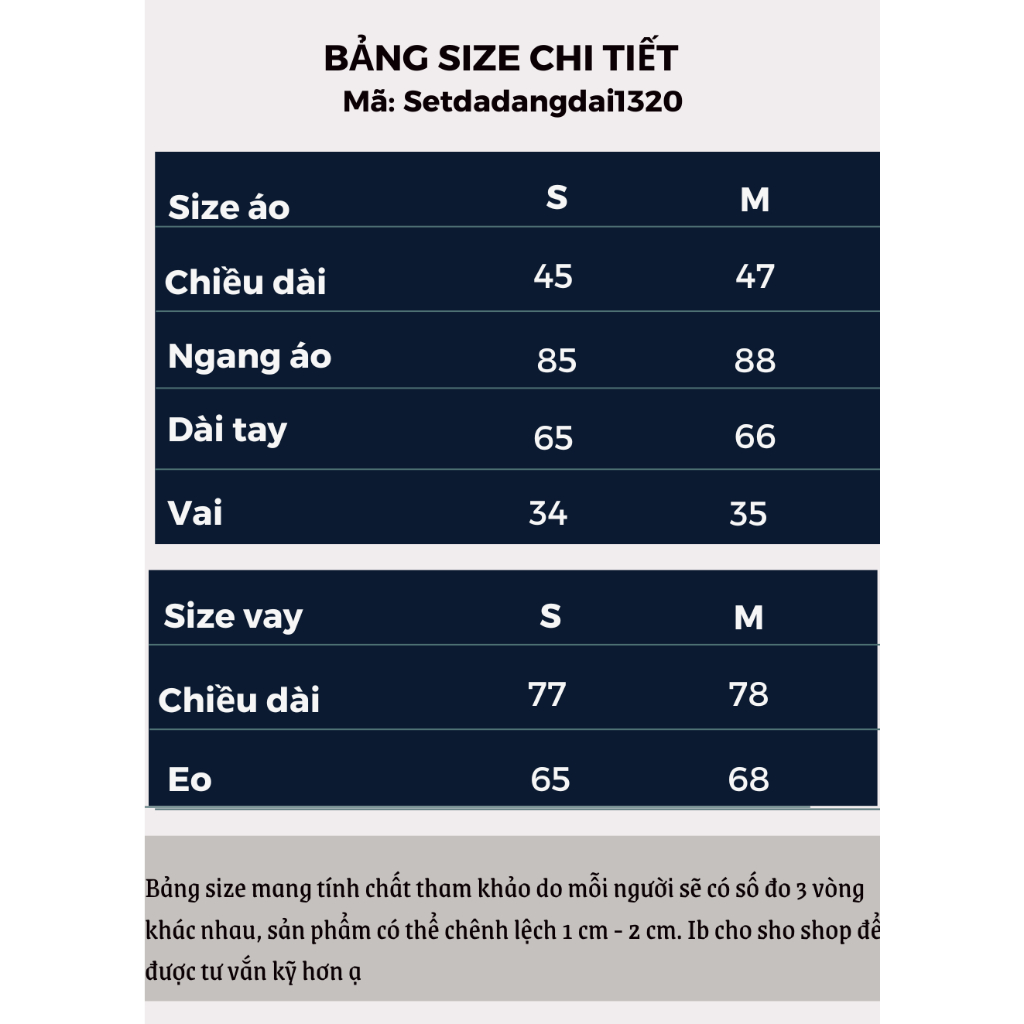 BẢNG SIZE CHI TIẾT
Mã: Setdadangdai1320

| Size áo | S | M |
|---|---|---|
| Chiều dài | 45 | 47 |
| Ngang áo | 85 | 88 |
| Dài tay | 65 | 66 |
| Vai | 34 | 35 |

| Size vay | S | M |
|---|---|---|
| Chiều dài | 77 | 78 |
| Eo | 65 | 68 |

Bảng size mang tính chất tham khảo do mỗi người sẽ có số đo 3 vòng khác nhau, sản phẩm có thể chênh lệch 1 cm - 2 cm. Ib cho sho shop để được tư vấn kỹ hơn ạ